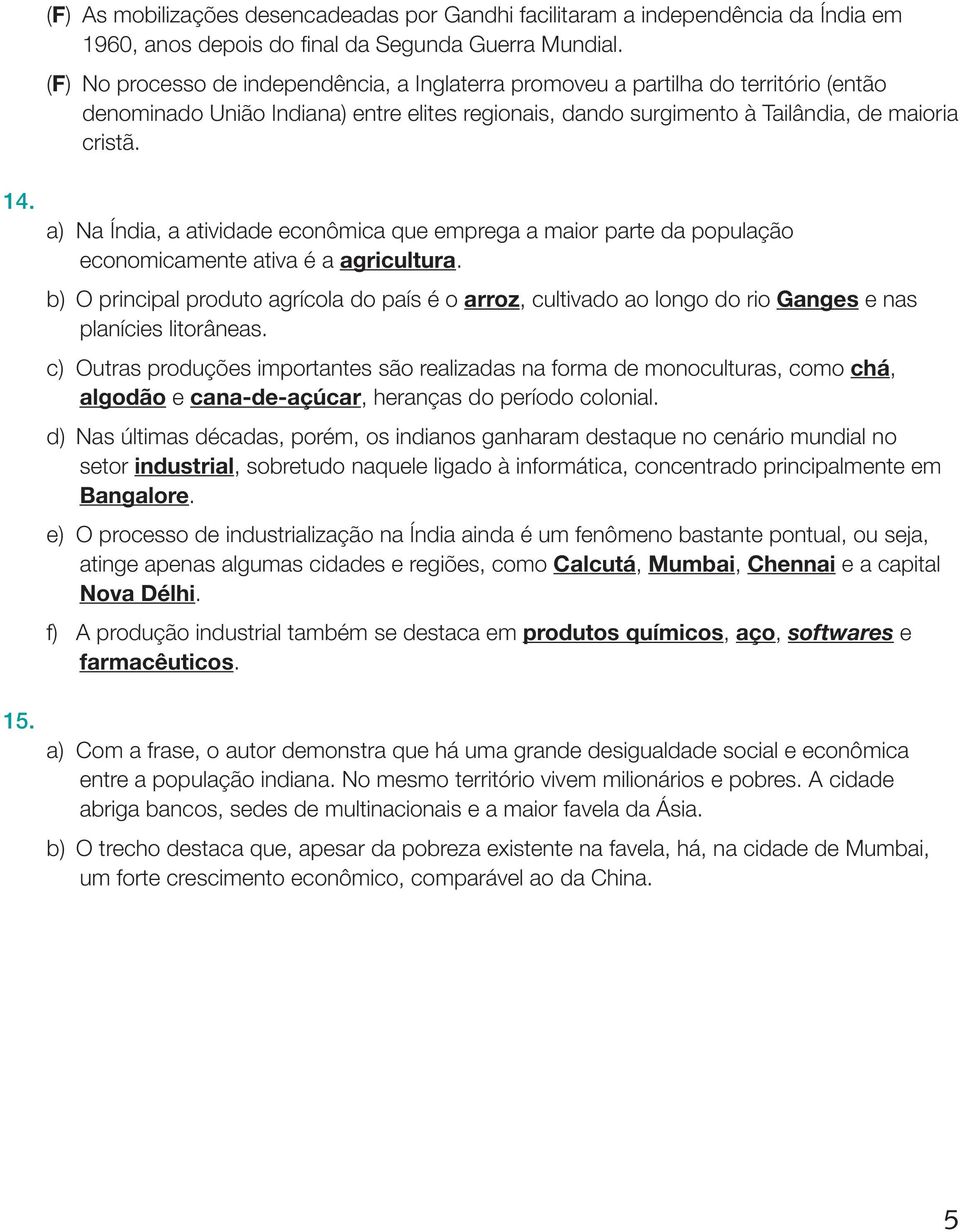 (F) As mobilizações desencadeadas por Gandhi facilitaram a independência da Índia em 1960, anos depois do final da Segunda Guerra Mundial.

(F) No processo de independência, a Inglaterra promoveu a partilha do território (então denominado União Indiana) entre elites regionais, dando surgimento à Tailândia, de maioria cristã.

14.

a) Na Índia, a atividade econômica que emprega a maior parte da população economicamente ativa é a agricultura.

b) O principal produto agrícola do país é o arroz, cultivado ao longo do rio Ganges e nas planícies litorâneas.

c) Outras produções importantes são realizadas na forma de monoculturas, como chá, algodão e cana-de-açúcar, heranças do período colonial.

d) Nas últimas décadas, porém, os indianos ganharam destaque no cenário mundial no setor industrial, sobretudo naquele ligado à informática, concentrado principalmente em Bangalore.

e) O processo de industrialização na Índia ainda é um fenômeno bastante pontual, ou seja, atinge apenas algumas cidades e regiões, como Calcutá, Mumbai, Chennai e a capital Nova Délhi.

f) A produção industrial também se destaca em produtos químicos, aço, softwares e farmacêuticos.

15.

a) Com a frase, o autor demonstra que há uma grande desigualdade social e econômica entre a população indiana. No mesmo território vivem milionários e pobres. A cidade abriga bancos, sedes de multinacionais e a maior favela da Ásia.

b) O trecho destaca que, apesar da pobreza existente na favela, há, na cidade de Mumbai, um forte crescimento econômico, comparável ao da China.

5